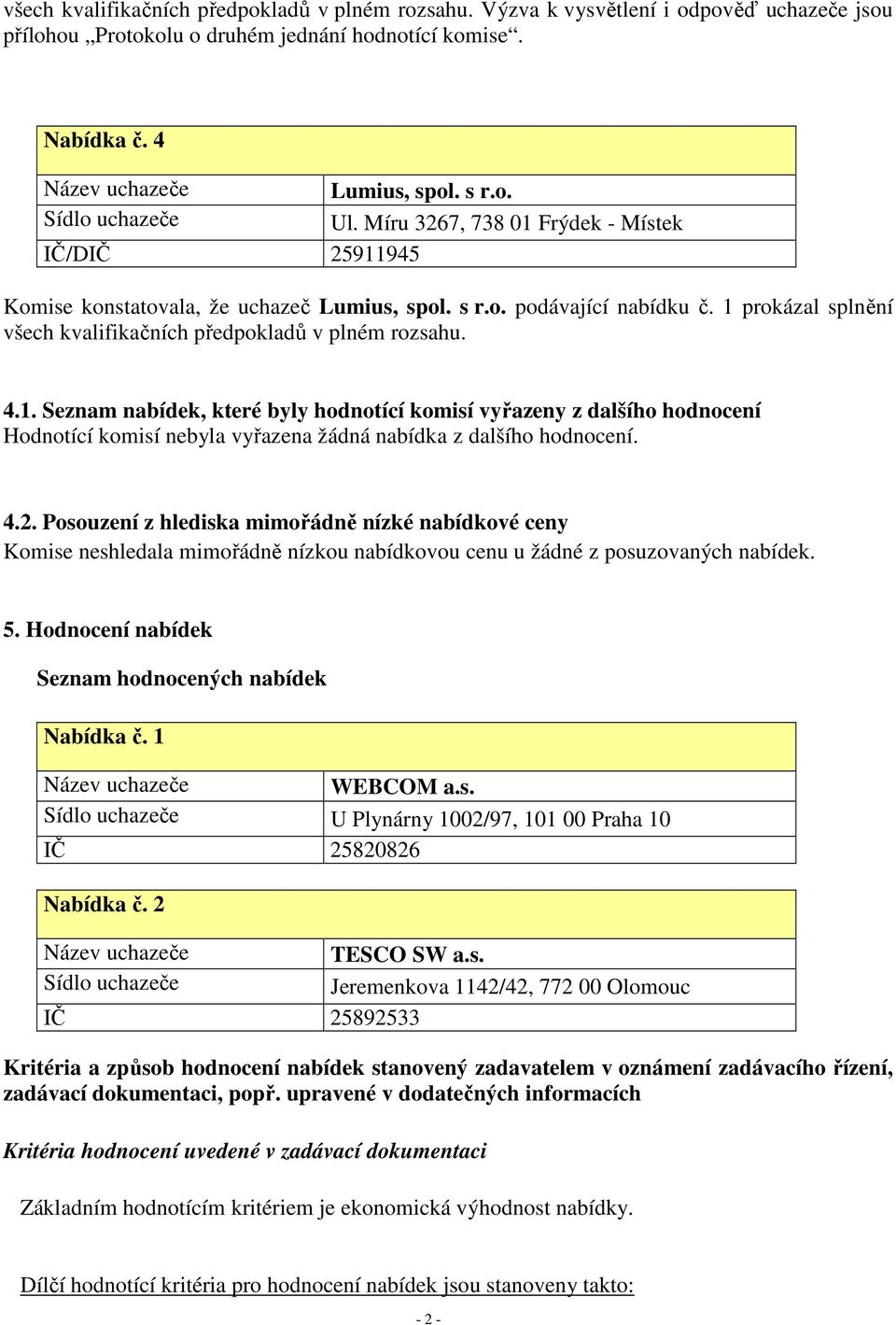 všech kvalifikačních předpokladů v plném rozsahu. Výzva k vysvětlení i odpověď uchazeče jsou přílohou „Protokolu o druhém jednání hodnotící komise“.

| Nabídka č. 4 | |
|---|---|
| Název uchazeče | Lumius, spol. s r.o. |
| Sídlo uchazeče | Ul. Míru 3267, 738 01 Frýdek - Místek |
| IČ/DIČ | 25911945 |

Komise konstatovala, že uchazeč Lumius, spol. s r.o. podávající nabídku č. 1 prokázal splnění všech kvalifikačních předpokladů v plném rozsahu.

4.1. Seznam nabídek, které byly hodnotící komisí vyřazeny z dalšího hodnocení
Hodnotící komisí nebyla vyřazena žádná nabídka z dalšího hodnocení.

4.2. Posouzení z hlediska mimořádně nízké nabídkové ceny
Komise neshledala mimořádně nízkou nabídkovou cenu u žádné z posuzovaných nabídek.

5. Hodnocení nabídek

Seznam hodnocených nabídek

| Nabídka č. 1 | |
|---|---|
| Název uchazeče | WEBCOM a.s. |
| Sídlo uchazeče | U Plynárny 1002/97, 101 00 Praha 10 |
| IČ | 25820826 |

| Nabídka č. 2 | |
|---|---|
| Název uchazeče | TESCO SW a.s. |
| Sídlo uchazeče | Jeremenkova 1142/42, 772 00 Olomouc |
| IČ | 25892533 |

Kritéria a způsob hodnocení nabídek stanovený zadavatelem v oznámení zadávacího řízení, zadávací dokumentaci, popř. upravené v dodatečných informacích

Kritéria hodnocení uvedené v zadávací dokumentaci

Základním hodnotícím kritériem je ekonomická výhodnost nabídky.

Dílčí hodnotící kritéria pro hodnocení nabídek jsou stanoveny takto:

- 2 -